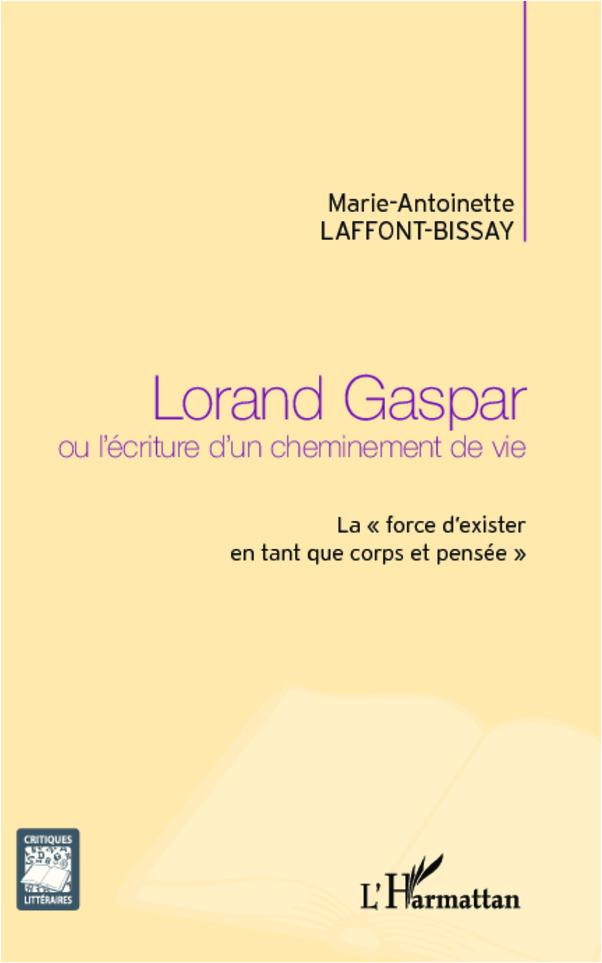 Marie-Antoinette
LAFFONT-BISSAY

Lorand Gaspar
ou l'écriture d'un cheminement de vie

La « force d'exister
en tant que corps et pensée »

CRITIQUES
LITTÉRAIRES

L'Harmattan